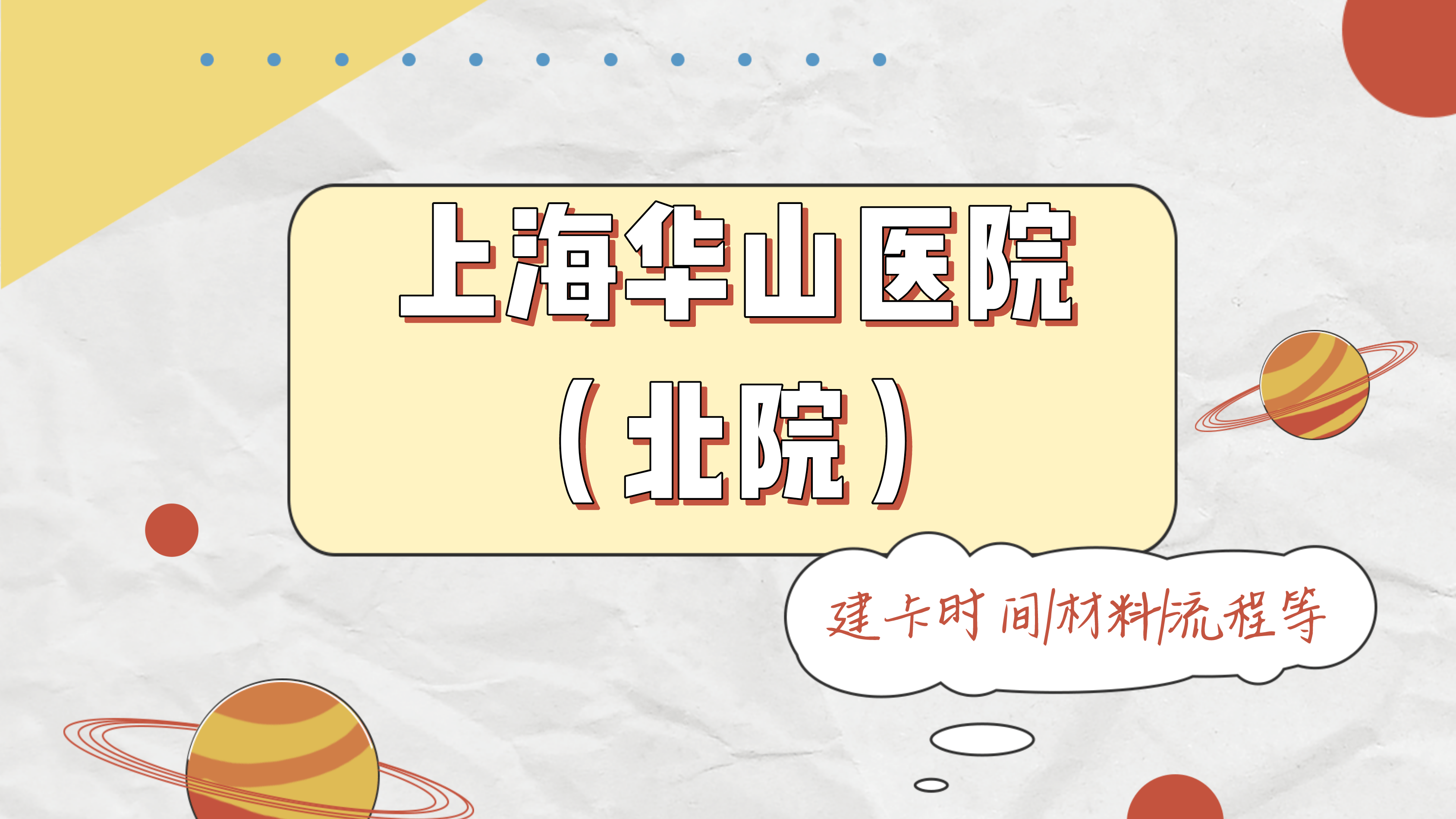 上海华山医院
（北院）

建卡时间/材料/流程等